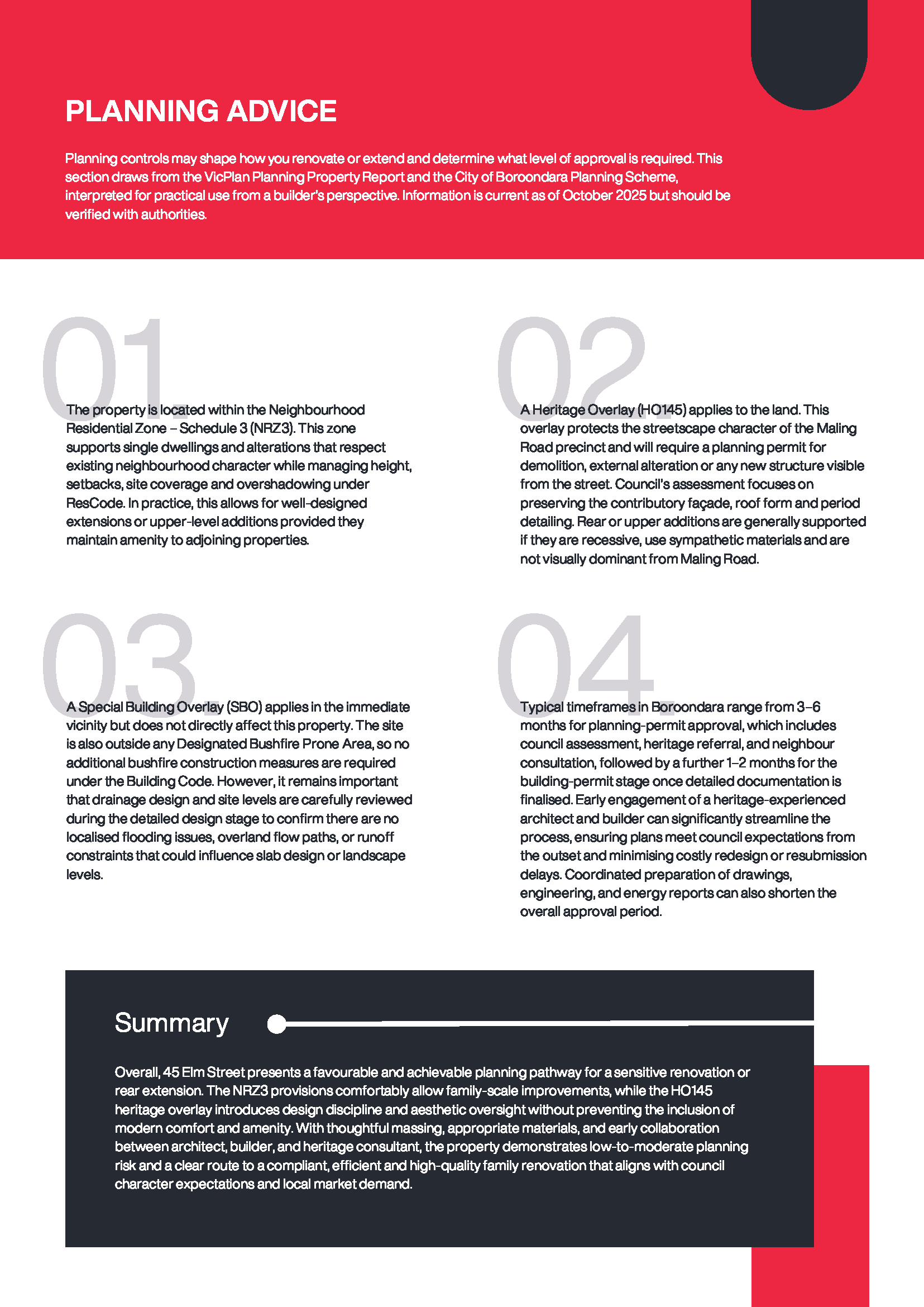 PLANNING ADVICE

Planning controls may shape how you renovate or extend and determine what level of approval is required. This section draws from the VicPlan Planning Property Report and the City of Boroondara Planning Scheme, interpreted for practical use from a builder's perspective. Information is current as of October 2025 but should be verified with authorities.

01.

The property is located within the Neighbourhood Residential Zone – Schedule 3 (NRZ3). This zone supports single dwellings and alterations that respect existing neighbourhood character while managing height, setbacks, site coverage and overshadowing under ResCode. In practice, this allows for well-designed extensions or upper-level additions provided they maintain amenity to adjoining properties.

02.

A Heritage Overlay (HO145) applies to the land. This overlay protects the streetscape character of the Maling Road precinct and will require a planning permit for demolition, external alteration or any new structure visible from the street. Council's assessment focuses on preserving the contributory façade, roof form and period detailing. Rear or upper additions are generally supported if they are recessive, use sympathetic materials and are not visually dominant from Maling Road.

03.

A Special Building Overlay (SBO) applies in the immediate vicinity but does not directly affect this property. The site is also outside any Designated Bushfire Prone Area, so no additional bushfire construction measures are required under the Building Code. However, it remains important that drainage design and site levels are carefully reviewed during the detailed design stage to confirm there are no localised flooding issues, overland flow paths, or runoff constraints that could influence slab design or landscape levels.

04.

Typical timeframes in Boroondara range from 3–6 months for planning-permit approval, which includes council assessment, heritage referral, and neighbour consultation, followed by a further 1–2 months for the building-permit stage once detailed documentation is finalised. Early engagement of a heritage-experienced architect and builder can significantly streamline the process, ensuring plans meet council expectations from the outset and minimising costly redesign or resubmission delays. Coordinated preparation of drawings, engineering, and energy reports can also shorten the overall approval period.

Summary

Overall, 45 Elm Street presents a favourable and achievable planning pathway for a sensitive renovation or rear extension. The NRZ3 provisions comfortably allow family-scale improvements, while the HO145 heritage overlay introduces design discipline and aesthetic oversight without preventing the inclusion of modern comfort and amenity. With thoughtful massing, appropriate materials, and early collaboration between architect, builder, and heritage consultant, the property demonstrates low-to-moderate planning risk and a clear route to a compliant, efficient and high-quality family renovation that aligns with council character expectations and local market demand.